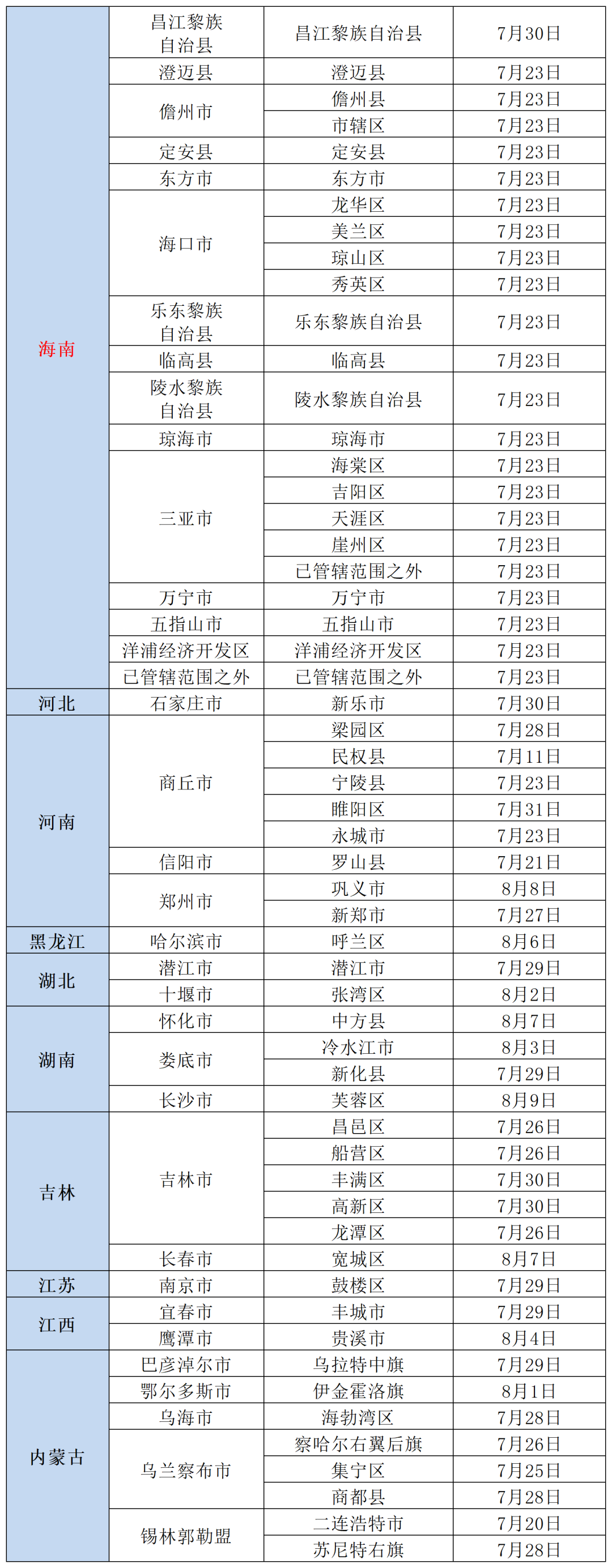 | 海南 | 昌江黎族自治县 | 昌江黎族自治县 | 7月30日 |
|---|---|---|---|
| | 澄迈县 | 澄迈县 | 7月23日 |
| | 儋州市 | 儋州县 | 7月23日 |
| | | 市辖区 | 7月23日 |
| | 定安县 | 定安县 | 7月23日 |
| | 东方市 | 东方市 | 7月23日 |
| | 海口市 | 龙华区 | 7月23日 |
| | | 美兰区 | 7月23日 |
| | | 琼山区 | 7月23日 |
| | | 秀英区 | 7月23日 |
| | 乐东黎族自治县 | 乐东黎族自治县 | 7月23日 |
| | 临高县 | 临高县 | 7月23日 |
| | 陵水黎族自治县 | 陵水黎族自治县 | 7月23日 |
| | 琼海市 | 琼海市 | 7月23日 |
| | 三亚市 | 海棠区 | 7月23日 |
| | | 吉阳区 | 7月23日 |
| | | 天涯区 | 7月23日 |
| | | 崖州区 | 7月23日 |
| | | 已管辖范围之外 | 7月23日 |
| | 万宁市 | 万宁市 | 7月23日 |
| | 五指山市 | 五指山市 | 7月23日 |
| | 洋浦经济开发区 | 洋浦经济开发区 | 7月23日 |
| | 已管辖范围之外 | 已管辖范围之外 | 7月23日 |
| 河北 | 石家庄市 | 新乐市 | 7月30日 |
| 河南 | 商丘市 | 梁园区 | 7月28日 |
| | | 民权县 | 7月11日 |
| | | 宁陵县 | 7月23日 |
| | | 睢阳区 | 7月31日 |
| | | 永城市 | 7月23日 |
| | 信阳市 | 罗山县 | 7月21日 |
| | 郑州市 | 巩义市 | 8月8日 |
| | | 新郑市 | 7月27日 |
| 黑龙江 | 哈尔滨市 | 呼兰区 | 8月6日 |
| 湖北 | 潜江市 | 潜江市 | 7月29日 |
| | 十堰市 | 张湾区 | 8月2日 |
| 湖南 | 怀化市 | 中方县 | 8月7日 |
| | 娄底市 | 冷水江市 | 8月3日 |
| | | 新化县 | 7月29日 |
| | 长沙市 | 芙蓉区 | 8月9日 |
| 吉林 | 吉林市 | 昌邑区 | 7月26日 |
| | | 船营区 | 7月26日 |
| | | 丰满区 | 7月30日 |
| | | 高新区 | 7月30日 |
| | | 龙潭区 | 7月26日 |
| | 长春市 | 宽城区 | 8月7日 |
| 江苏 | 南京市 | 鼓楼区 | 7月29日 |
| 江西 | 宜春市 | 丰城市 | 7月29日 |
| | 鹰潭市 | 贵溪市 | 8月4日 |
| 内蒙古 | 巴彦淖尔市 | 乌拉特中旗 | 7月29日 |
| | 鄂尔多斯市 | 伊金霍洛旗 | 8月1日 |
| | 乌海市 | 海勃湾区 | 7月28日 |
| | 乌兰察布市 | 察哈尔右翼后旗 | 7月26日 |
| | | 集宁区 | 7月25日 |
| | | 商都县 | 7月28日 |
| | 锡林郭勒盟 | 二连浩特市 | 7月20日 |
| | | 苏尼特右旗 | 7月28日 |